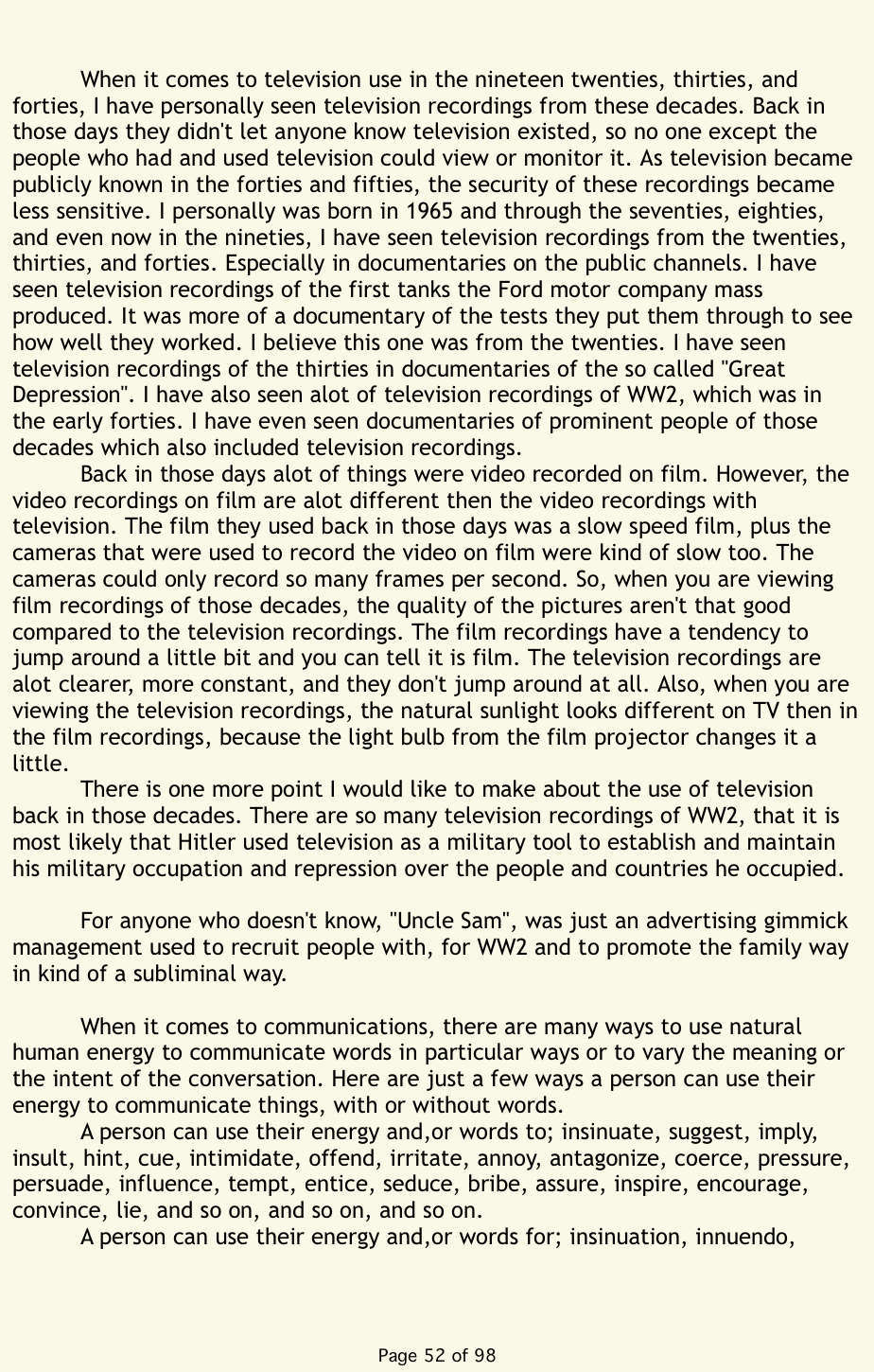 When it comes to television use in the nineteen twenties, thirties, and forties, I have personally seen television recordings from these decades. Back in those days they didn't let anyone know television existed, so no one except the people who had and used television could view or monitor it. As television became publicly known in the forties and fifties, the security of these recordings became less sensitive. I personally was born in 1965 and through the seventies, eighties, and even now in the nineties, I have seen television recordings from the twenties, thirties, and forties. Especially in documentaries on the public channels. I have seen television recordings of the first tanks the Ford motor company mass produced. It was more of a documentary of the tests they put them through to see how well they worked. I believe this one was from the twenties. I have seen television recordings of the thirties in documentaries of the so called "Great Depression". I have also seen alot of television recordings of WW2, which was in the early forties. I have even seen documentaries of prominent people of those decades which also included television recordings.

Back in those days alot of things were video recorded on film. However, the video recordings on film are alot different then the video recordings with television. The film they used back in those days was a slow speed film, plus the cameras that were used to record the video on film were kind of slow too. The cameras could only record so many frames per second. So, when you are viewing film recordings of those decades, the quality of the pictures aren't that good compared to the television recordings. The film recordings have a tendency to jump around a little bit and you can tell it is film. The television recordings are alot clearer, more constant, and they don't jump around at all. Also, when you are viewing the television recordings, the natural sunlight looks different on TV then in the film recordings, because the light bulb from the film projector changes it a little.

There is one more point I would like to make about the use of television back in those decades. There are so many television recordings of WW2, that it is most likely that Hitler used television as a military tool to establish and maintain his military occupation and repression over the people and countries he occupied.

For anyone who doesn't know, "Uncle Sam", was just an advertising gimmick management used to recruit people with, for WW2 and to promote the family way in kind of a subliminal way.

When it comes to communications, there are many ways to use natural human energy to communicate words in particular ways or to vary the meaning or the intent of the conversation. Here are just a few ways a person can use their energy to communicate things, with or without words.

A person can use their energy and,or words to; insinuate, suggest, imply, insult, hint, cue, intimidate, offend, irritate, annoy, antagonize, coerce, pressure, persuade, influence, tempt, entice, seduce, bribe, assure, inspire, encourage, convince, lie, and so on, and so on, and so on.

A person can use their energy and,or words for; insinuation, innuendo,

Page 52 of 98